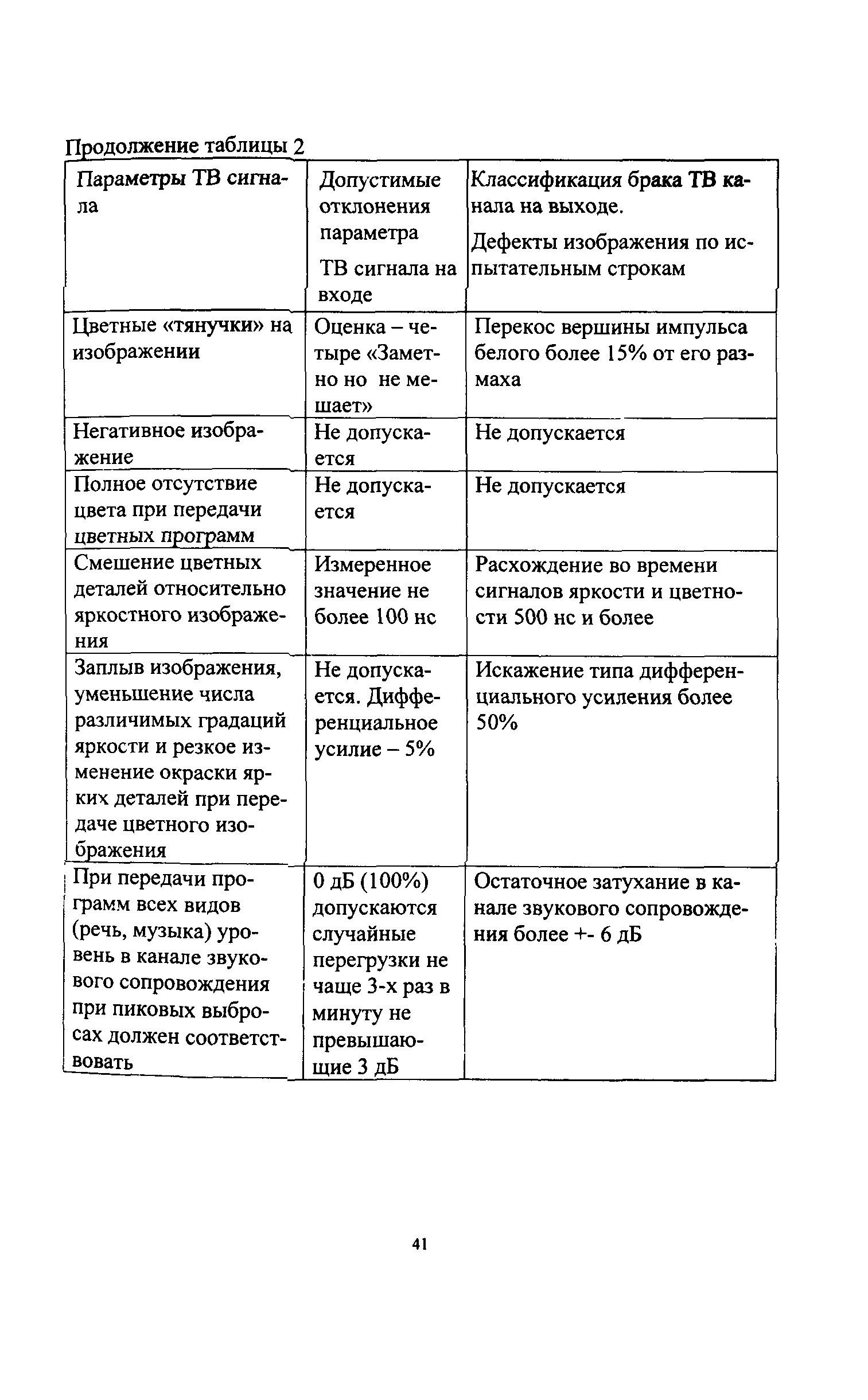 Продолжение таблицы 2

| Параметры ТВ сигнала | Допустимые отклонения параметра ТВ сигнала на входе | Классификация брака ТВ канала на выходе. Дефекты изображения по испытательным строкам |
|---|---|---|
| Цветные «тянучки» на изображении | Оценка – четыре «Заметно но не мешает» | Перекос вершины импульса белого более 15% от его размаха |
| Негативное изображение | Не допускается | Не допускается |
| Полное отсутствие цвета при передачи цветных программ | Не допускается | Не допускается |
| Смешение цветных деталей относительно яркостного изображения | Измеренное значение не более 100 нс | Расхождение во времени сигналов яркости и цветности 500 нс и более |
| Заплыв изображения, уменьшение числа различимых градаций яркости и резкое изменение окраски ярких деталей при передаче цветного изображения | Не допускается. Дифференциальное усилие – 5% | Искажение типа дифференциального усиления более 50% |
| При передачи программ всех видов (речь, музыка) уровень в канале звукового сопровождения при пиковых выбросах должен соответствовать | 0 дБ (100%) допускаются случайные перегрузки не чаще 3-х раз в минуту не превышающие 3 дБ | Остаточное затухание в канале звукового сопровождения более +- 6 дБ |

41